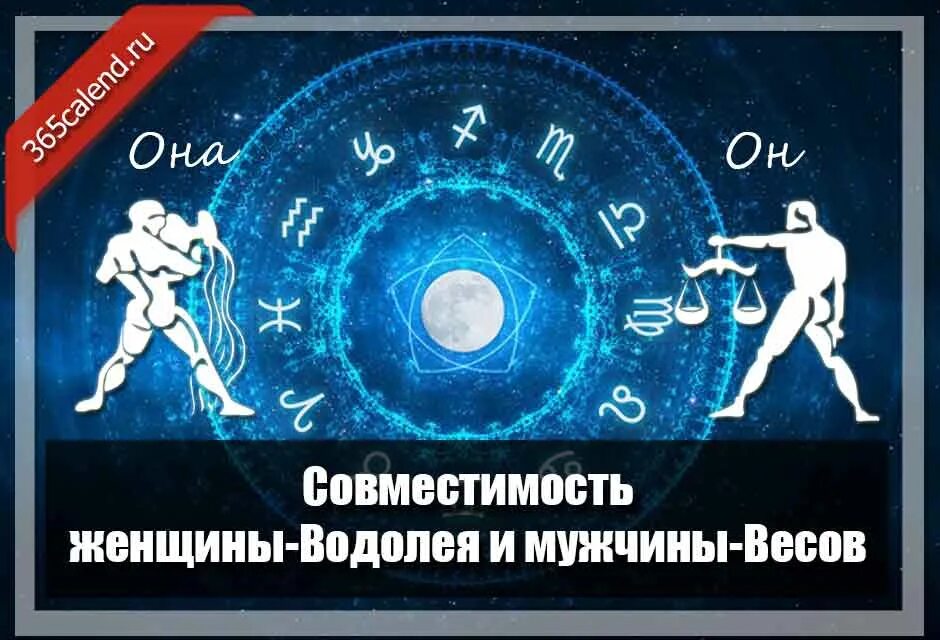 365calend.ru

Она

Он

Совместимость женщины-Водолея и мужчины-Весов